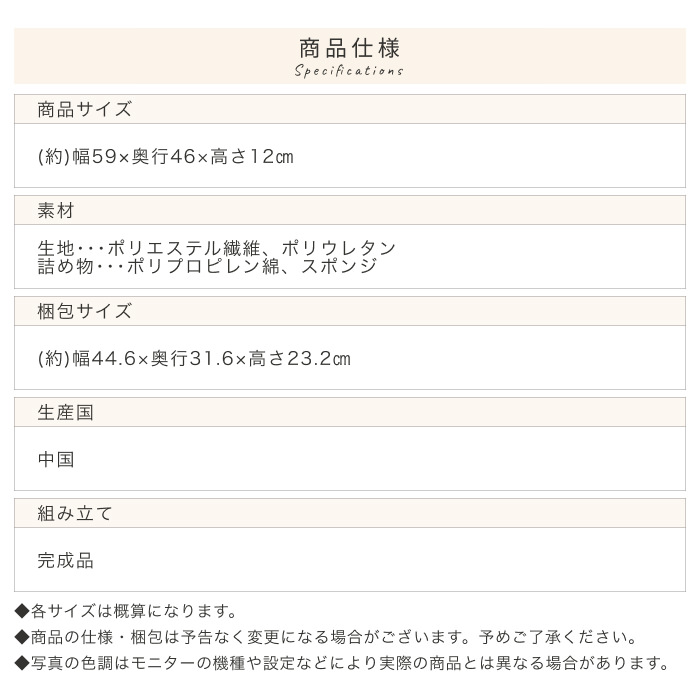 商品仕様
Specifications

商品サイズ

(約)幅59×奥行46×高さ12㎝

素材

生地・・・ポリエステル繊維、ポリウレタン
詰め物・・・ポリプロピレン綿、スポンジ

梱包サイズ

(約)幅44.6×奥行31.6×高さ23.2㎝

生産国

中国

組み立て

完成品

◆各サイズは概算になります。
◆商品の仕様・梱包は予告なく変更になる場合がございます。予めご了承ください。
◆写真の色調はモニターの機種や設定などにより実際の商品とは異なる場合があります。